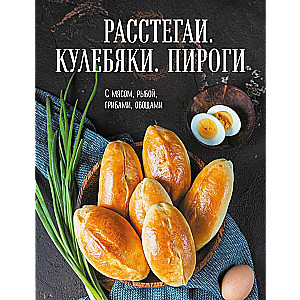 РАССТЕГАИ. КУЛЕБЯКИ. ПИРОГИ.

С мясом, рыбой, грибами, овощами